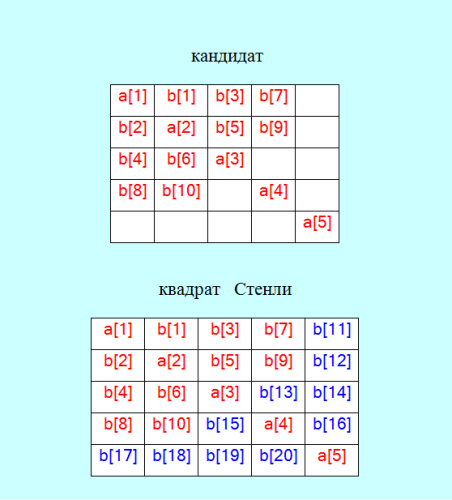 кандидат

| a[1] | b[1] | b[3] | b[7] |  |
|---|---|---|---|---|
| b[2] | a[2] | b[5] | b[9] |  |
| b[4] | b[6] | a[3] |  |  |
| b[8] | b[10] |  | a[4] |  |
|  |  |  |  | a[5] |

квадрат Стенли

| a[1] | b[1] | b[3] | b[7] | b[11] |
|---|---|---|---|---|
| b[2] | a[2] | b[5] | b[9] | b[12] |
| b[4] | b[6] | a[3] | b[13] | b[14] |
| b[8] | b[10] | b[15] | a[4] | b[16] |
| b[17] | b[18] | b[19] | b[20] | a[5] |